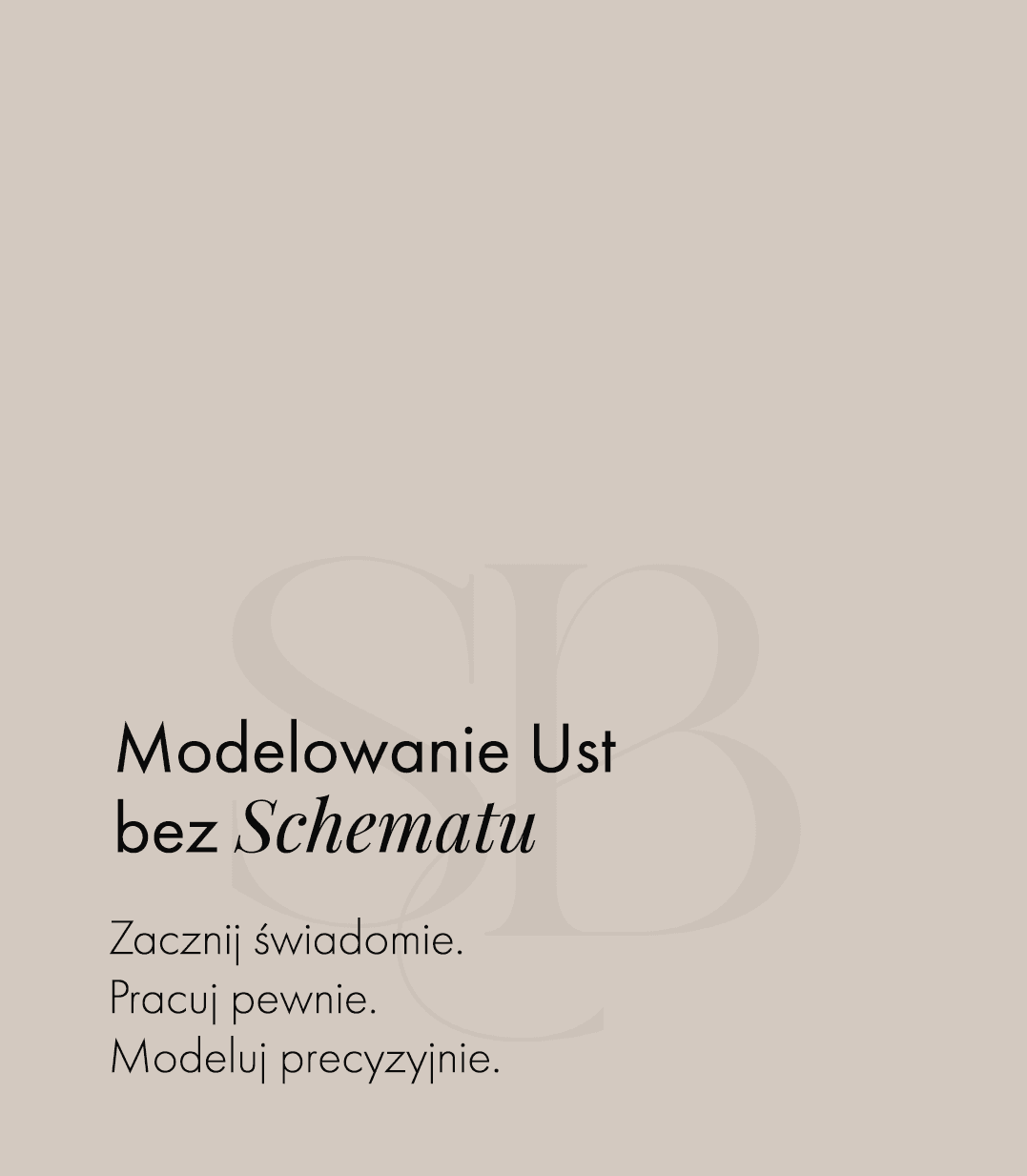 Modelowanie Ust
bez Schematu

Zacznij świadomie.
Pracuj pewnie.
Modeluj precyzyjnie.

SB